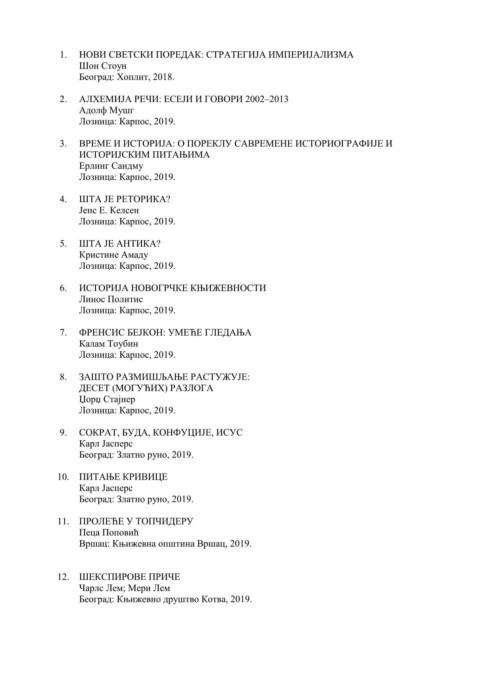 1. НОВИ СВЕТСКИ ПОРЕДАК: СТРАТЕГИЈА ИМПЕРИЈАЛИЗМА
Шон Стоун
Београд: Хоплит, 2018.

2. АЛХЕМИЈА РЕЧИ: ЕСЕЈИ И ГОВОРИ 2002–2013
Адолф Мушг
Лозница: Карпос, 2019.

3. ВРЕМЕ И ИСТОРИЈА: О ПОРЕКЛУ САВРЕМЕНЕ ИСТОРИОГРАФИЈЕ И ИСТОРИЈСКИМ ПИТАЊИМА
Ерлинг Сандму
Лозница: Карпос, 2019.

4. ШТА ЈЕ РЕТОРИКА?
Јенс Е. Келсен
Лозница: Карпос, 2019.

5. ШТА ЈЕ АНТИКА?
Кристине Амаду
Лозница: Карпос, 2019.

6. ИСТОРИЈА НОВОГРЧКЕ КЊИЖЕВНОСТИ
Линос Политис
Лозница: Карпос, 2019.

7. ФРЕНСИС БЕЈКОН: УМЕЋЕ ГЛЕДАЊА
Калам Тоубин
Лозница: Карпос, 2019.

8. ЗАШТО РАЗМИШЉАЊЕ РАСТУЖУЈЕ: ДЕСЕТ (МОГУЋИХ) РАЗЛОГА
Џорџ Стајнер
Лозница: Карпос, 2019.

9. СОКРАТ, БУДА, КОНФУЦИЈЕ, ИСУС
Карл Јасперс
Београд: Златно руно, 2019.

10. ПИТАЊЕ КРИВИЦЕ
Карл Јасперс
Београд: Златно руно, 2019.

11. ПРОЛЕЋЕ У ТОПЧИДЕРУ
Пеца Поповић
Вршац: Књижевна општина Вршац, 2019.

12. ШЕКСПИРОВЕ ПРИЧЕ
Чарлс Лем; Мери Лем
Београд: Књижевно друштво Котва, 2019.